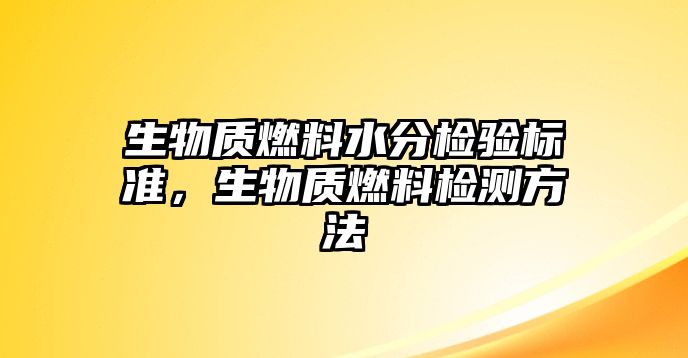 生物质燃料水分检验标准，生物质燃料检测方法